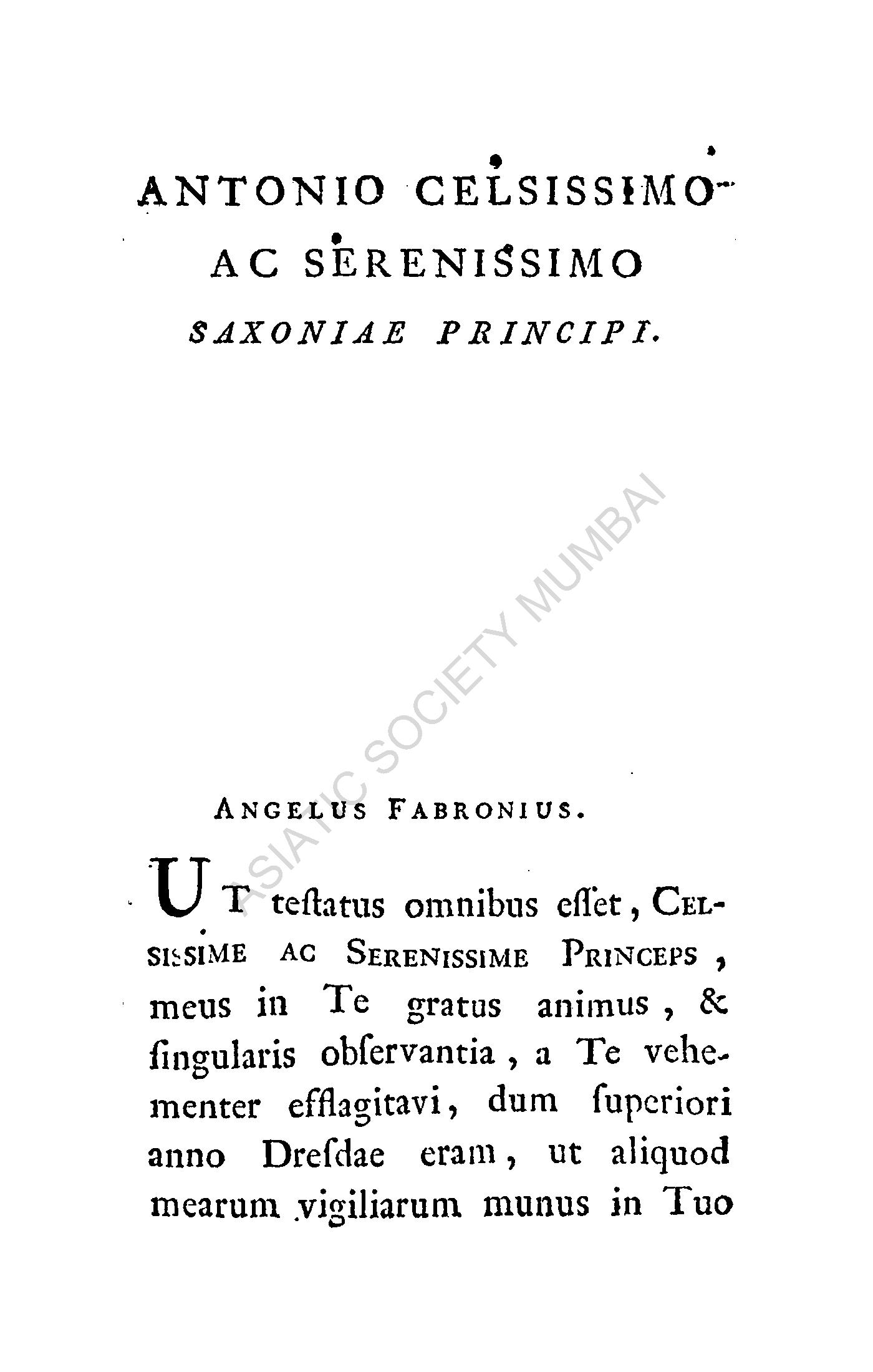 ANTONIO CELSISSIMO
AC SERENISSIMO
SAXONIAE PRINCIPI.

ANGELUS FABRONIUS.

UT teſtatus omnibus eſſet, CELSISSIME AC SERENISSIME PRINCEPS, meus in Te gratus animus, & ſingularis obſervantia, a Te vehementer efflagitavi, dum ſuperiori anno Dreſdae eram, ut aliquod mearum vigiliarum munus in Tuo

ASIATIC SOCIETY MUMBAI